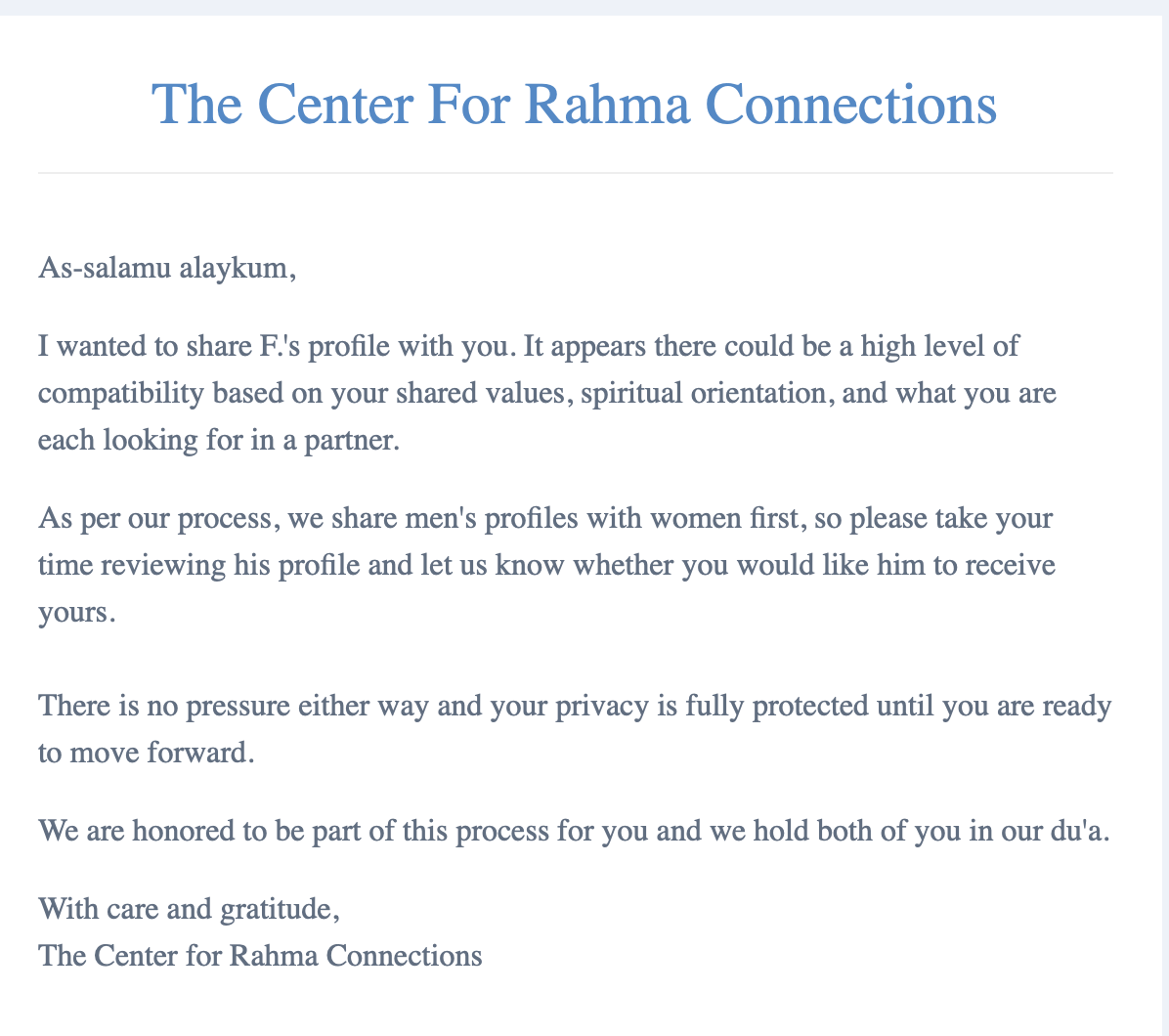 The Center For Rahma Connections

As-salamu alaykum,

I wanted to share F.'s profile with you. It appears there could be a high level of compatibility based on your shared values, spiritual orientation, and what you are each looking for in a partner.

As per our process, we share men's profiles with women first, so please take your time reviewing his profile and let us know whether you would like him to receive yours.

There is no pressure either way and your privacy is fully protected until you are ready to move forward.

We are honored to be part of this process for you and we hold both of you in our du'a.

With care and gratitude,
The Center for Rahma Connections